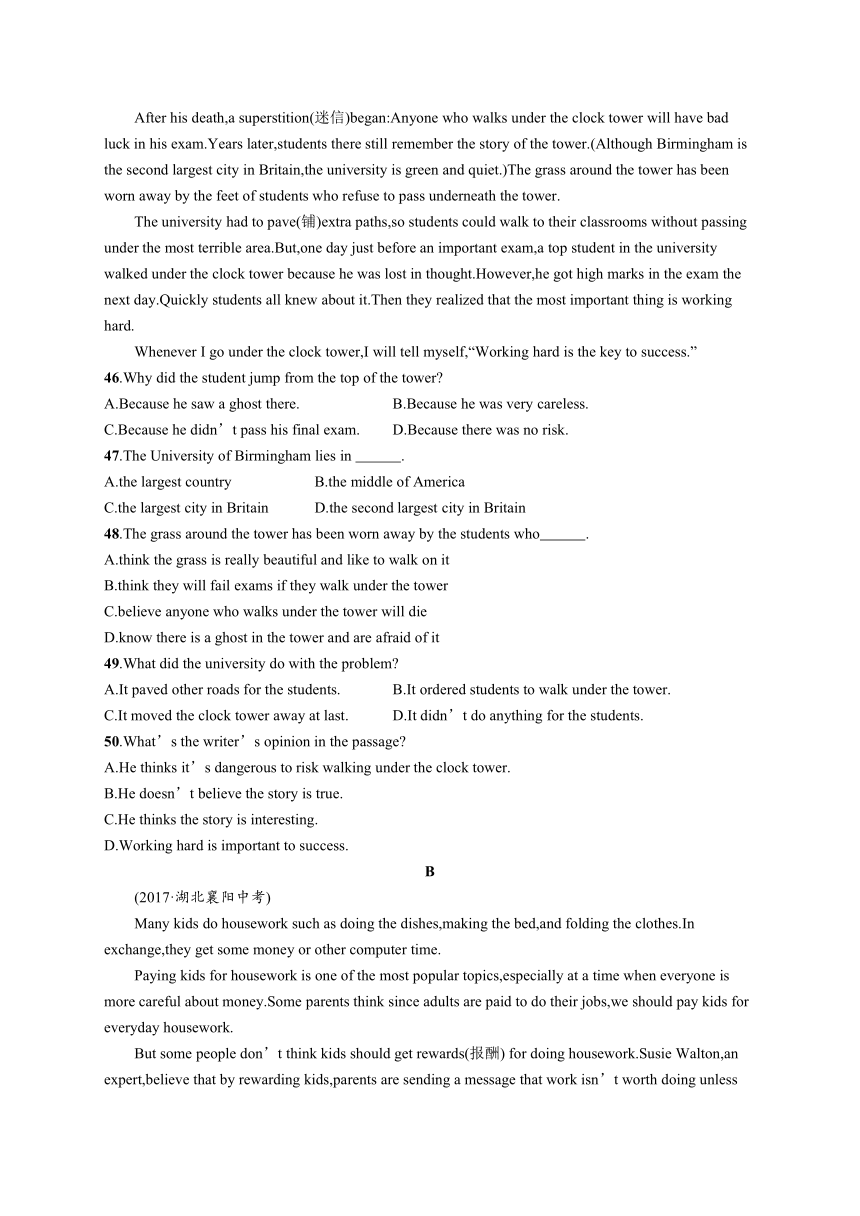 After his death,a superstition(迷信)began:Anyone who walks under the clock tower will have bad luck in his exam.Years later,students there still remember the story of the tower.(Although Birmingham is the second largest city in Britain,the university is green and quiet.)The grass around the tower has been worn away by the feet of students who refuse to pass underneath the tower.

The university had to pave(铺)extra paths,so students could walk to their classrooms without passing under the most terrible area.But,one day just before an important exam,a top student in the university walked under the clock tower because he was lost in thought.However,he got high marks in the exam the next day.Quickly students all knew about it.Then they realized that the most important thing is working hard.

Whenever I go under the clock tower,I will tell myself,“Working hard is the key to success.”

46.Why did the student jump from the top of the tower?
A.Because he saw a ghost there.
B.Because he was very careless.
C.Because he didn’t pass his final exam.
D.Because there was no risk.

47.The University of Birmingham lies in ______.
A.the largest country
B.the middle of America
C.the largest city in Britain
D.the second largest city in Britain

48.The grass around the tower has been worn away by the students who______.
A.think the grass is really beautiful and like to walk on it
B.think they will fail exams if they walk under the tower
C.believe anyone who walks under the tower will die
D.know there is a ghost in the tower and are afraid of it

49.What did the university do with the problem?
A.It paved other roads for the students.
B.It ordered students to walk under the tower.
C.It moved the clock tower away at last.
D.It didn’t do anything for the students.

50.What’s the writer’s opinion in the passage?
A.He thinks it’s dangerous to risk walking under the clock tower.
B.He doesn’t believe the story is true.
C.He thinks the story is interesting.
D.Working hard is important to success.

B

(2017·湖北襄阳中考)

Many kids do housework such as doing the dishes,making the bed,and folding the clothes.In exchange,they get some money or other computer time.

Paying kids for housework is one of the most popular topics,especially at a time when everyone is more careful about money.Some parents think since adults are paid to do their jobs,we should pay kids for everyday housework.

But some people don’t think kids should get rewards(报酬) for doing housework.Susie Walton,an expert,believe that by rewarding kids,parents are sending a message that work isn’t worth doing unless